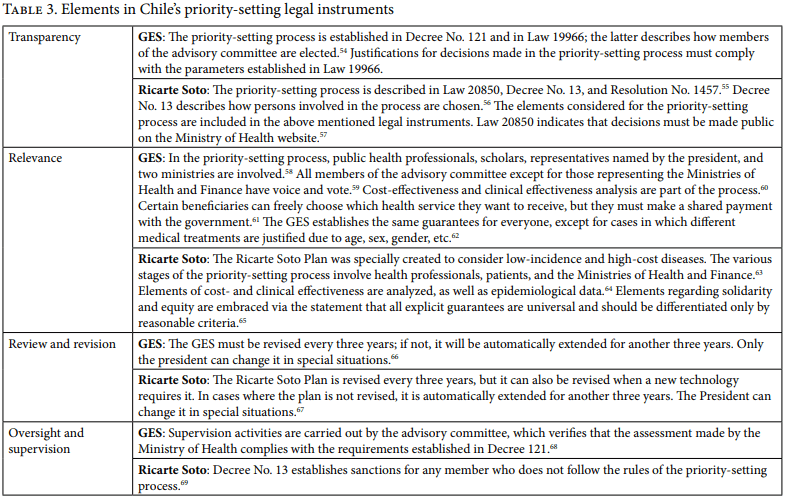 TABLE 3. Elements in Chile's priority-setting legal instruments

| | |
|---|---|
| Transparency | **GES**: The priority-setting process is established in Decree No. 121 and in Law 19966; the latter describes how members of the advisory committee are elected.$^{54}$ Justifications for decisions made in the priority-setting process must comply with the parameters established in Law 19966. |
| | **Ricarte Soto**: The priority-setting process is described in Law 20850, Decree No. 13, and Resolution No. 1457.$^{55}$ Decree No. 13 describes how persons involved in the process are chosen.$^{56}$ The elements considered for the priority-setting process are included in the above mentioned legal instruments. Law 20850 indicates that decisions must be made public on the Ministry of Health website.$^{57}$ |
| Relevance | **GES**: In the priority-setting process, public health professionals, scholars, representatives named by the president, and two ministries are involved.$^{58}$ All members of the advisory committee except for those representing the Ministries of Health and Finance have voice and vote.$^{59}$ Cost-effectiveness and clinical effectiveness analysis are part of the process.$^{60}$ Certain beneficiaries can freely choose which health service they want to receive, but they must make a shared payment with the government.$^{61}$ The GES establishes the same guarantees for everyone, except for cases in which different medical treatments are justified due to age, sex, gender, etc.$^{62}$ |
| | **Ricarte Soto**: The Ricarte Soto Plan was specially created to consider low-incidence and high-cost diseases. The various stages of the priority-setting process involve health professionals, patients, and the Ministries of Health and Finance.$^{63}$ Elements of cost- and clinical effectiveness are analyzed, as well as epidemiological data.$^{64}$ Elements regarding solidarity and equity are embraced via the statement that all explicit guarantees are universal and should be differentiated only by reasonable criteria.$^{65}$ |
| Review and revision | **GES**: The GES must be revised every three years; if not, it will be automatically extended for another three years. Only the president can change it in special situations.$^{66}$ |
| | **Ricarte Soto**: The Ricarte Soto Plan is revised every three years, but it can also be revised when a new technology requires it. In cases where the plan is not revised, it is automatically extended for another three years. The President can change it in special situations.$^{67}$ |
| Oversight and supervision | **GES**: Supervision activities are carried out by the advisory committee, which verifies that the assessment made by the Ministry of Health complies with the requirements established in Decree 121.$^{68}$ |
| | **Ricarte Soto**: Decree No. 13 establishes sanctions for any member who does not follow the rules of the priority-setting process.$^{69}$ |